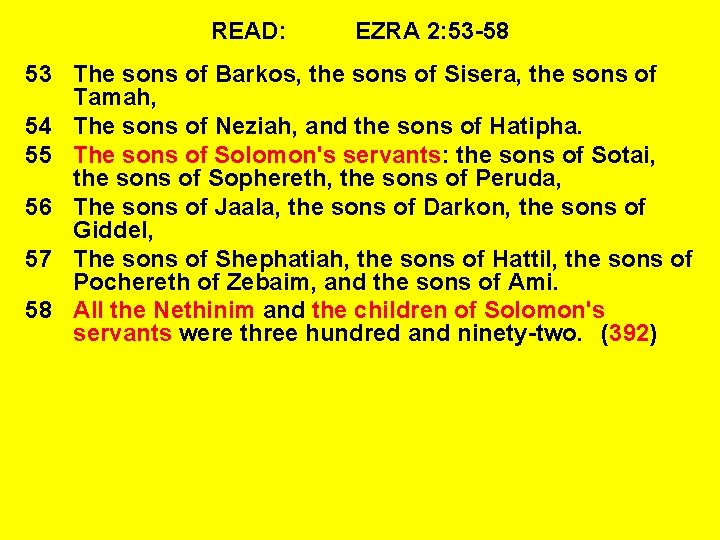 READ: EZRA 2:53-58

53 The sons of Barkos, the sons of Sisera, the sons of Tamah,

54 The sons of Neziah, and the sons of Hatipha.

55 The sons of Solomon's servants: the sons of Sotai, the sons of Sophereth, the sons of Peruda,

56 The sons of Jaala, the sons of Darkon, the sons of Giddel,

57 The sons of Shephatiah, the sons of Hattil, the sons of Pochereth of Zebaim, and the sons of Ami.

58 All the Nethinim and the children of Solomon's servants were three hundred and ninety-two. (392)